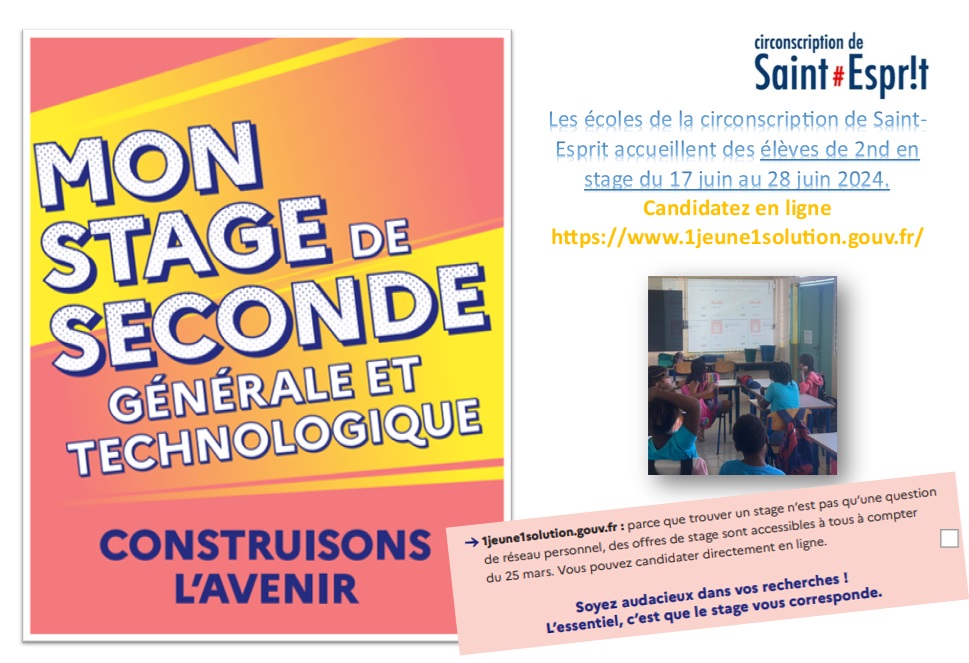 MON STAGE DE SECONDE GÉNÉRALE ET TECHNOLOGIQUE

CONSTRUISONS L'AVENIR

circonscription de
Saint#Espr!t

Les écoles de la circonscription de Saint-Esprit accueillent des élèves de 2nd en stage du 17 juin au 28 juin 2024.

Candidatez en ligne
https://www.1jeune1solution.gouv.fr/

→ 1jeune1solution.gouv.fr : parce que trouver un stage n'est pas qu'une question de réseau personnel, des offres de stage sont accessibles à tous à compter du 25 mars. Vous pouvez candidater directement en ligne.

Soyez audacieux dans vos recherches !
L'essentiel, c'est que le stage vous corresponde.